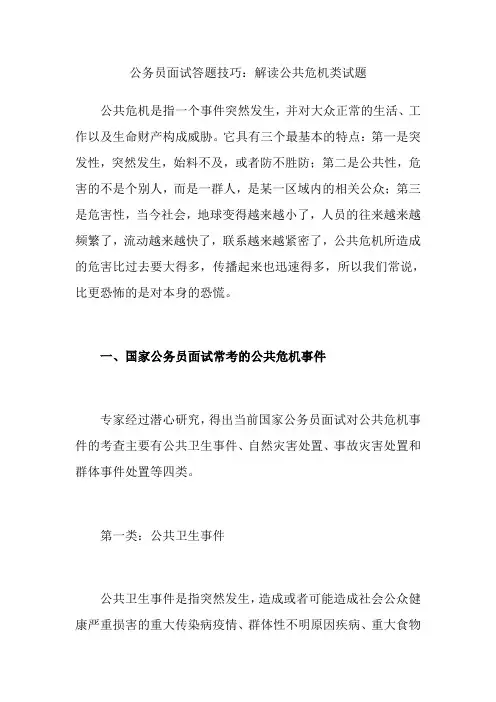 公务员面试答题技巧：解读公共危机类试题

公共危机是指一个事件突然发生，并对大众正常的生活、工作以及生命财产构成威胁。它具有三个最基本的特点：第一是突发性，突然发生，始料不及，或者防不胜防；第二是公共性，危害的不是个别人，而是一群人，是某一区域内的相关公众；第三是危害性，当今社会，地球变得越来越小了，人员的往来越来越频繁了，流动越来越快了，联系越来越紧密了，公共危机所造成的危害比过去要大得多，传播起来也迅速得多，所以我们常说，比更恐怖的是对本身的恐慌。

一、国家公务员面试常考的公共危机事件

专家经过潜心研究，得出当前国家公务员面试对公共危机事件的考查主要有公共卫生事件、自然灾害处置、事故灾害处置和群体事件处置等四类。

第一类：公共卫生事件

公共卫生事件是指突然发生，造成或者可能造成社会公众健康严重损害的重大传染病疫情、群体性不明原因疾病、重大食物